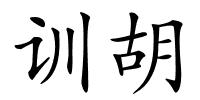 训胡